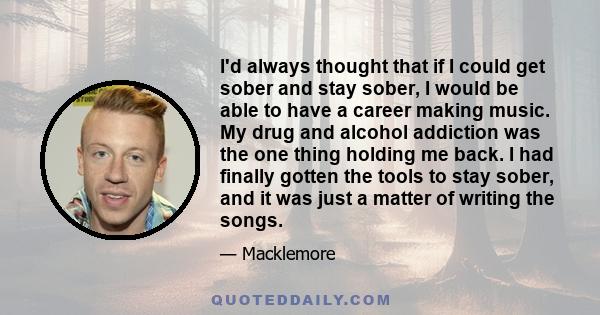 I'd always thought that if I could get sober and stay sober, I would be able to have a career making music. My drug and alcohol addiction was the one thing holding me back. I had finally gotten the tools to stay sober, and it was just a matter of writing the songs.

— Macklemore

QUOTEDDAILY.COM